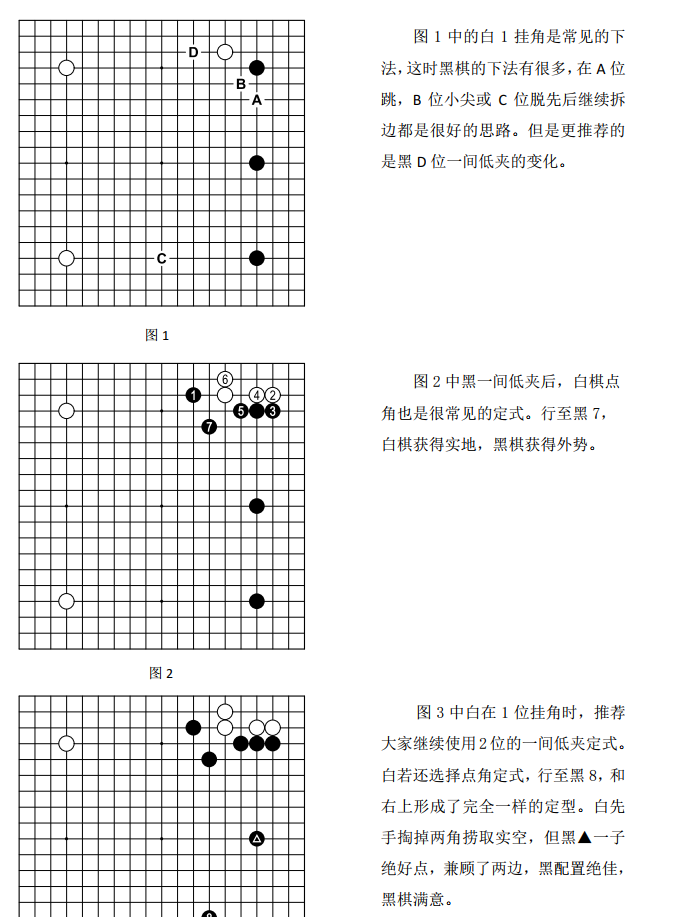 D
B
A
C

图 1

图 1 中的白 1 挂角是常见的下法，这时黑棋的下法有很多，在 A 位跳，B 位小尖或 C 位脱先后继续拆边都是很好的思路。但是更推荐的是黑 D 位一间低夹的变化。

6
1
4 2
5 3
7

图 2

图 2 中黑一间低夹后，白棋点角也是很常见的定式。行至黑 7，白棋获得实地，黑棋获得外势。

图 3 中白在 1 位挂角时，推荐大家继续使用 2 位的一间低夹定式。白若还选择点角定式，行至黑 8，和右上形成了完全一样的定型。白先手掏掉两角捞取实空，但黑▲一子绝好点，兼顾了两边，黑配置绝佳，黑棋满意。